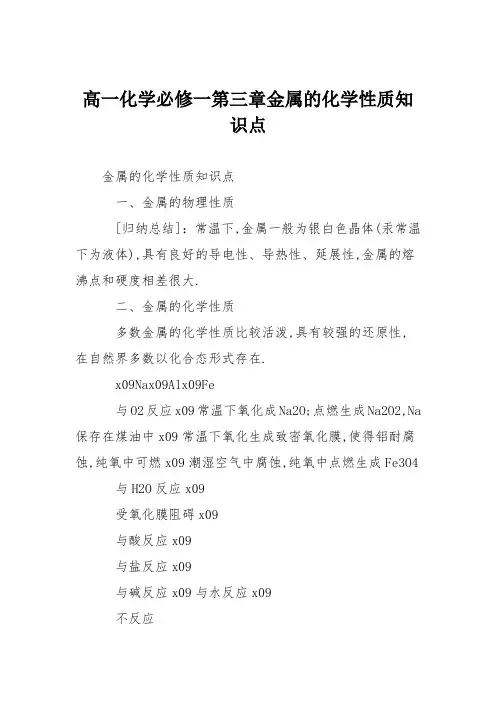 高一化学必修一第三章金属的化学性质知识点

金属的化学性质知识点

一、金属的物理性质

[归纳总结]：常温下,金属一般为银白色晶体(汞常温下为液体),具有良好的导电性、导热性、延展性,金属的熔沸点和硬度相差很大.

二、金属的化学性质

多数金属的化学性质比较活泼,具有较强的还原性,在自然界多数以化合态形式存在.

x09Nax09Alx09Fe

与O2反应x09常温下氧化成Na2O;点燃生成Na2O2,Na保存在煤油中x09常温下氧化生成致密氧化膜,使得铝耐腐蚀,纯氧中可燃x09潮湿空气中腐蚀,纯氧中点燃生成Fe3O4

与H2O反应x09

受氧化膜阻碍x09

与酸反应x09

与盐反应x09

与碱反应x09与水反应x09

不反应